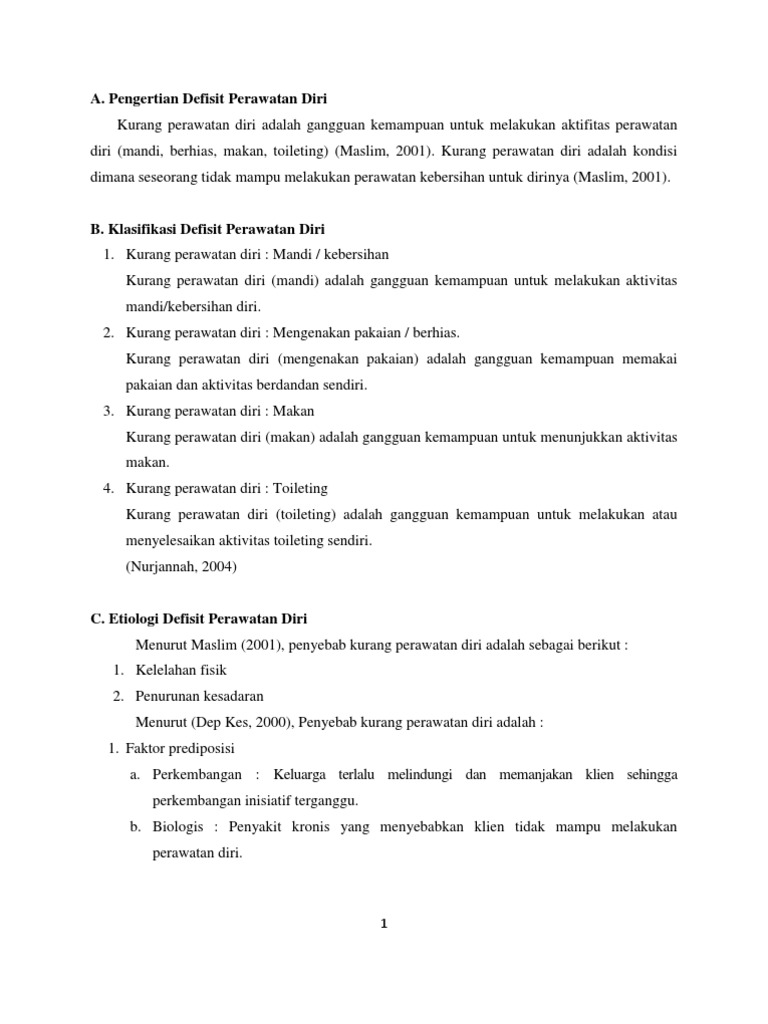 A. Pengertian Defisit Perawatan Diri

Kurang perawatan diri adalah gangguan kemampuan untuk melakukan aktifitas perawatan diri (mandi, berhias, makan, toileting) (Maslim, 2001). Kurang perawatan diri adalah kondisi dimana seseorang tidak mampu melakukan perawatan kebersihan untuk dirinya (Maslim, 2001).

B. Klasifikasi Defisit Perawatan Diri

1. Kurang perawatan diri : Mandi / kebersihan
Kurang perawatan diri (mandi) adalah gangguan kemampuan untuk melakukan aktivitas mandi/kebersihan diri.
2. Kurang perawatan diri : Mengenakan pakaian / berhias.
Kurang perawatan diri (mengenakan pakaian) adalah gangguan kemampuan memakai pakaian dan aktivitas berdandan sendiri.
3. Kurang perawatan diri : Makan
Kurang perawatan diri (makan) adalah gangguan kemampuan untuk menunjukkan aktivitas makan.
4. Kurang perawatan diri : Toileting
Kurang perawatan diri (toileting) adalah gangguan kemampuan untuk melakukan atau menyelesaikan aktivitas toileting sendiri.
(Nurjannah, 2004)

C. Etiologi Defisit Perawatan Diri

Menurut Maslim (2001), penyebab kurang perawatan diri adalah sebagai berikut :
1. Kelelahan fisik
2. Penurunan kesadaran

Menurut (Dep Kes, 2000), Penyebab kurang perawatan diri adalah :
1. Faktor prediposisi
a. Perkembangan : Keluarga terlalu melindungi dan memanjakan klien sehingga perkembangan inisiatif terganggu.
b. Biologis : Penyakit kronis yang menyebabkan klien tidak mampu melakukan perawatan diri.

1